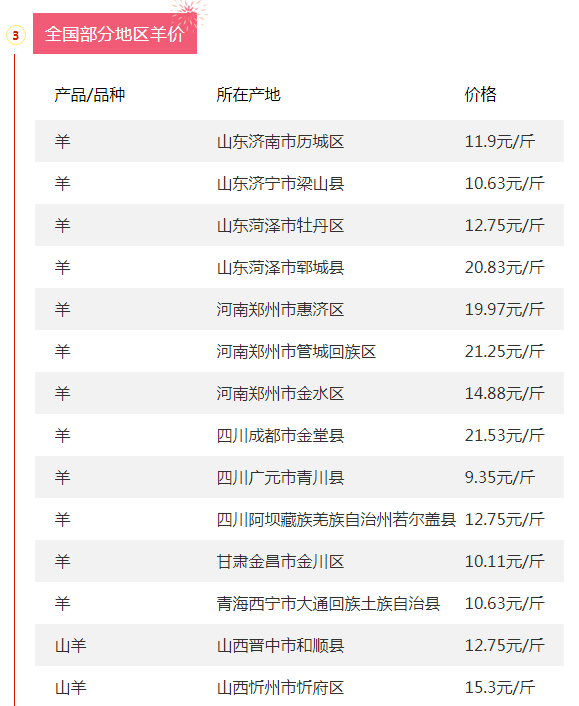 3

全国部分地区羊价

| 产品/品种 | 所在产地 | 价格 |
|---|---|---|
| 羊 | 山东济南市历城区 | 11.9元/斤 |
| 羊 | 山东济宁市梁山县 | 10.63元/斤 |
| 羊 | 山东菏泽市牡丹区 | 12.75元/斤 |
| 羊 | 山东菏泽市郓城县 | 20.83元/斤 |
| 羊 | 河南郑州市惠济区 | 19.97元/斤 |
| 羊 | 河南郑州市管城回族区 | 21.25元/斤 |
| 羊 | 河南郑州市金水区 | 14.88元/斤 |
| 羊 | 四川成都市金堂县 | 21.53元/斤 |
| 羊 | 四川广元市青川县 | 9.35元/斤 |
| 羊 | 四川阿坝藏族羌族自治州若尔盖县 | 12.75元/斤 |
| 羊 | 甘肃金昌市金川区 | 10.11元/斤 |
| 羊 | 青海西宁市大通回族土族自治县 | 10.63元/斤 |
| 山羊 | 山西晋中市和顺县 | 12.75元/斤 |
| 山羊 | 山西忻州市忻府区 | 15.3元/斤 |